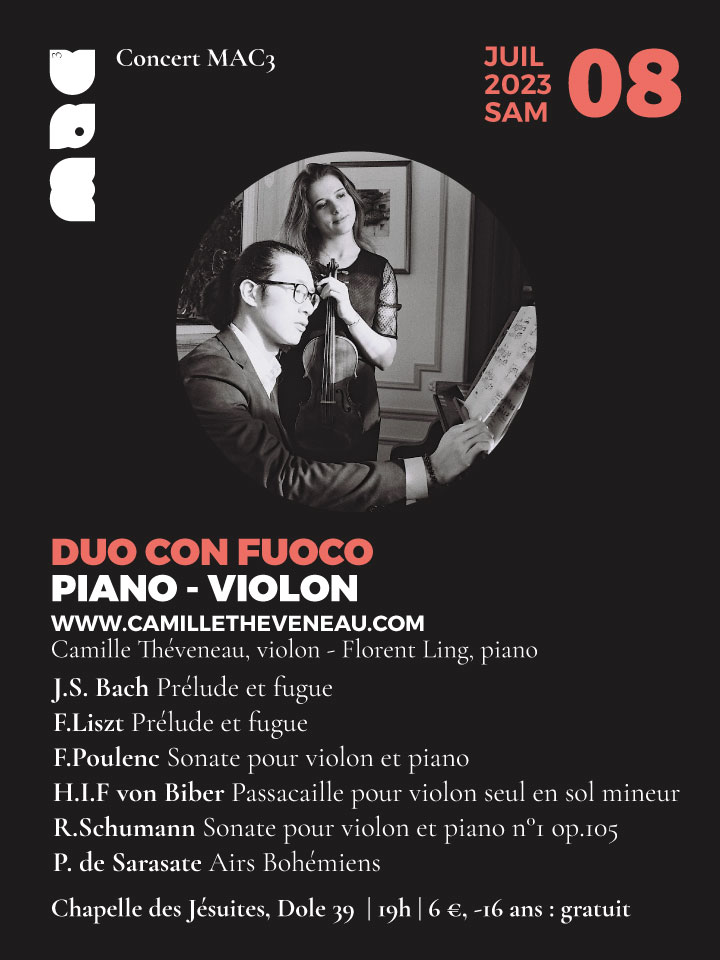 Concert MAC3

JUIL
2023
SAM
08

DUO CON FUOCO
PIANO - VIOLON
WWW.CAMILLETHEVENEAU.COM
Camille Théveneau, violon - Florent Ling, piano

J.S. Bach Prélude et fugue
F.Liszt Prélude et fugue
F.Poulenc Sonate pour violon et piano
H.I.F von Biber Passacaille pour violon seul en sol mineur
R.Schumann Sonate pour violon et piano n°1 op.105
P. de Sarasate Airs Bohémiens

Chapelle des Jésuites, Dole 39 | 19h | 6 €, -16 ans : gratuit